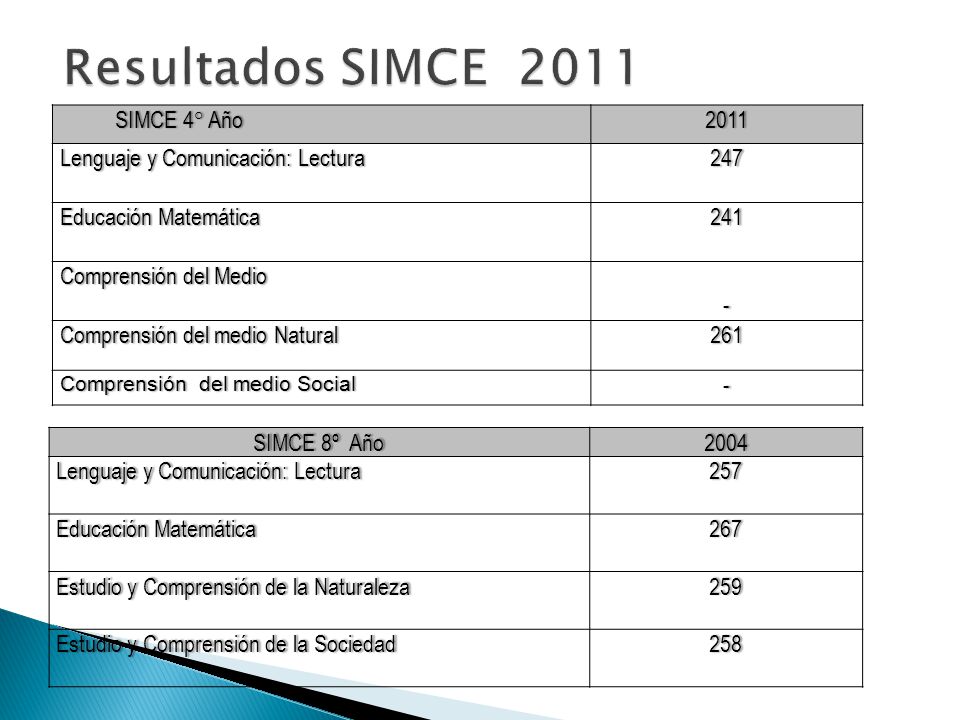 Resultados SIMCE 2011

| SIMCE 4° Año | 2011 |
|---|---|
| Lenguaje y Comunicación: Lectura | 247 |
| Educación Matemática | 241 |
| Comprensión del Medio | - |
| Comprensión del medio Natural | 261 |
| Comprensión del medio Social | - |

| SIMCE 8º Año | 2004 |
|---|---|
| Lenguaje y Comunicación: Lectura | 257 |
| Educación Matemática | 267 |
| Estudio y Comprensión de la Naturaleza | 259 |
| Estudio y Comprensión de la Sociedad | 258 |